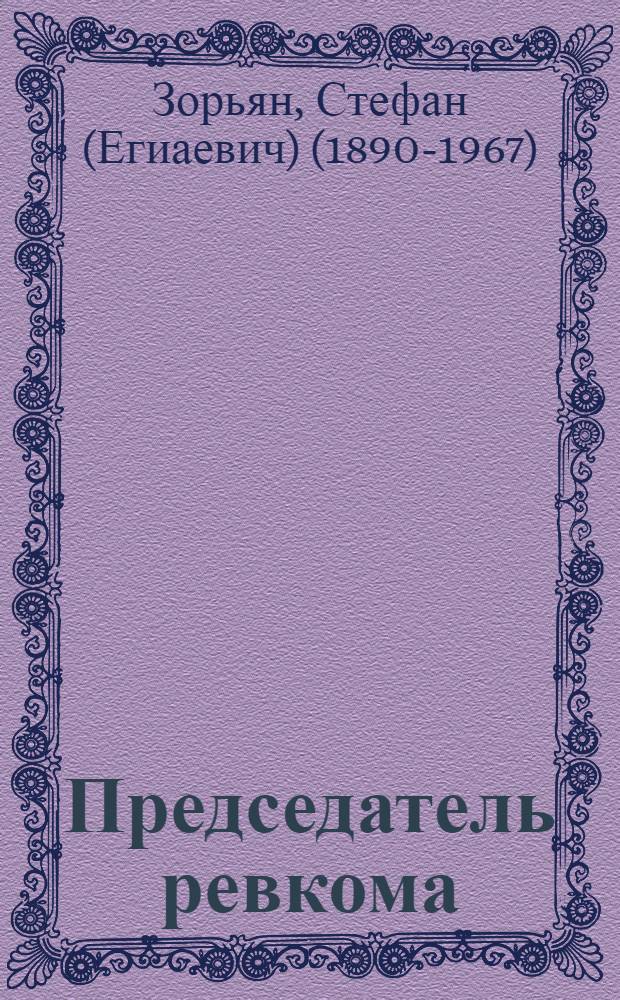 Зорьян, Стефан (Егиаевич) (1890-1967)

Председатель ревкома